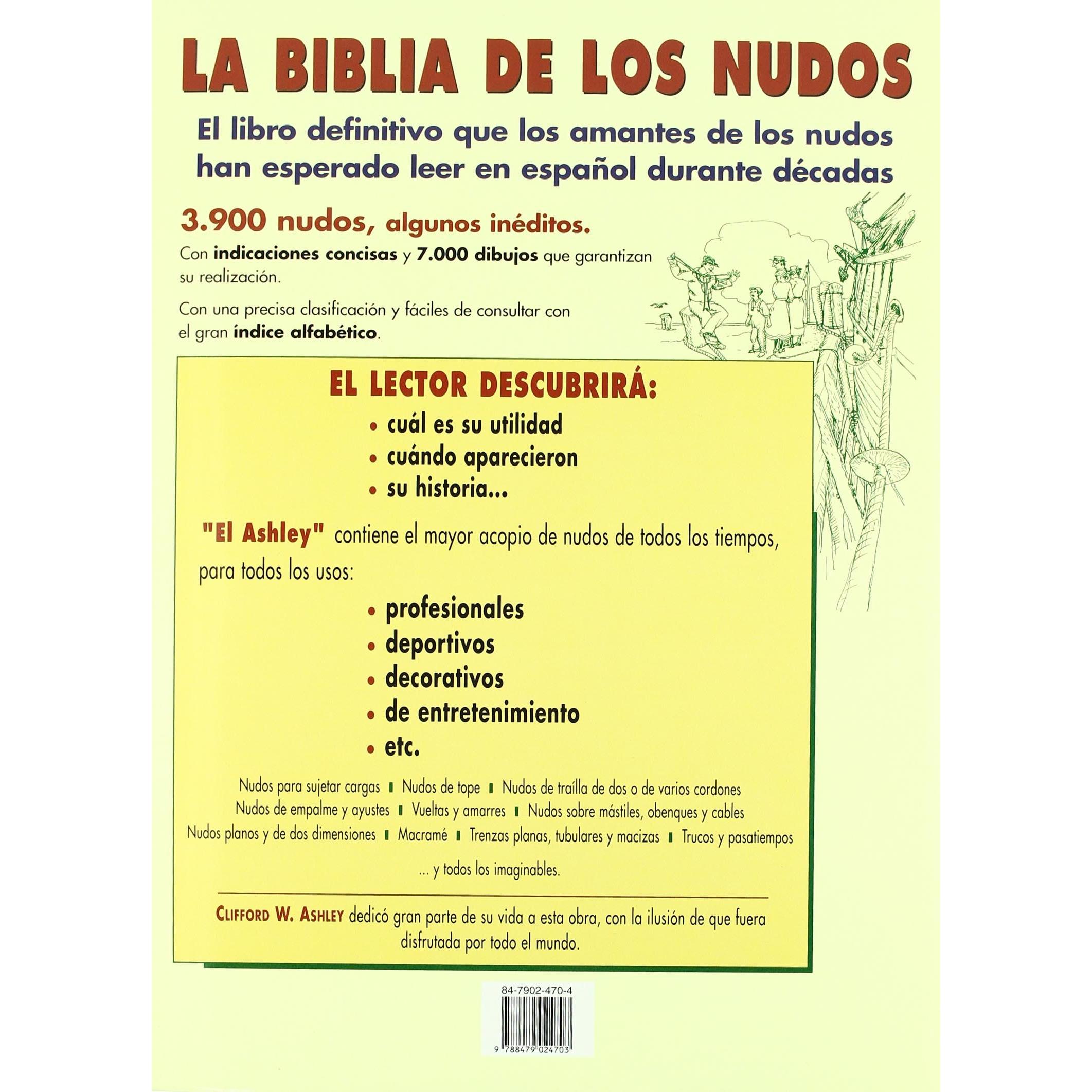 LA BIBLIA DE LOS NUDOS

El libro definitivo que los amantes de los nudos han esperado leer en español durante décadas

3.900 nudos, algunos inéditos.

Con indicaciones concisas y 7.000 dibujos que garantizan su realización.

Con una precisa clasificación y fáciles de consultar con el gran índice alfabético.

EL LECTOR DESCUBRIRÁ:

• cuál es su utilidad
• cuándo aparecieron
• su historia...

"El Ashley" contiene el mayor acopio de nudos de todos los tiempos, para todos los usos:

• profesionales
• deportivos
• decorativos
• de entretenimiento
• etc.

Nudos para sujetar cargas ▮ Nudos de tope ▮ Nudos de traílla de dos o de varios cordones
Nudos de empalme y ayustes ▮ Vueltas y amarres ▮ Nudos sobre mástiles, obenques y cables
Nudos planos y de dos dimensiones ▮ Macramé ▮ Trenzas planas, tubulares y macizas ▮ Trucos y pasatiempos

... y todos los imaginables.

CLIFFORD W. ASHLEY dedicó gran parte de su vida a esta obra, con la ilusión de que fuera disfrutada por todo el mundo.

84-7902-470-4

9 788479 024703